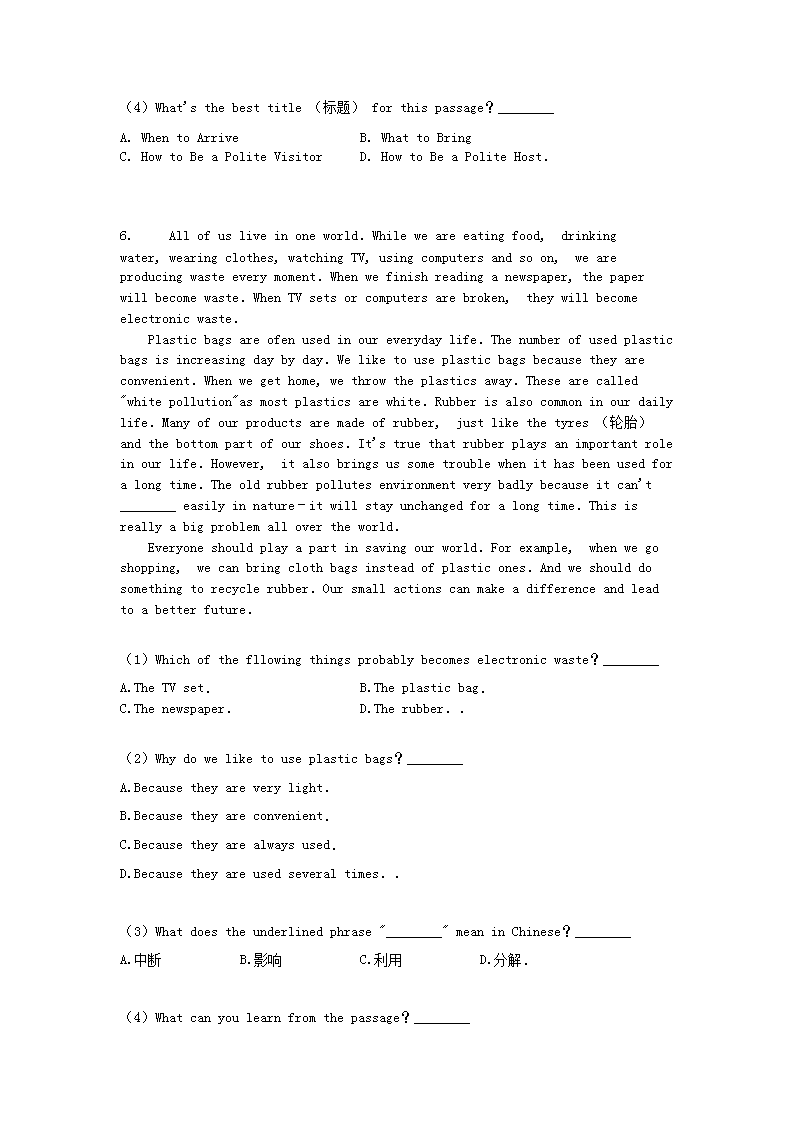 （4）What's the best title （标题） for this passage？________

A. When to Arrive
B. What to Bring
C. How to Be a Polite Visitor
D. How to Be a Polite Host.

6. All of us live in one world. While we are eating food, drinking water, wearing clothes, watching TV, using computers and so on, we are producing waste every moment. When we finish reading a newspaper, the paper will become waste. When TV sets or computers are broken, they will become electronic waste.

Plastic bags are ofen used in our everyday life. The number of used plastic bags is increasing day by day. We like to use plastic bags because they are convenient. When we get home, we throw the plastics away. These are called "white pollution"as most plastics are white. Rubber is also common in our daily life. Many of our products are made of rubber, just like the tyres （轮胎） and the bottom part of our shoes. It's true that rubber plays an important role in our life. However, it also brings us some trouble when it has been used for a long time. The old rubber pollutes environment very badly because it can't ________ easily in nature－it will stay unchanged for a long time. This is really a big problem all over the world.

Everyone should play a part in saving our world. For example, when we go shopping, we can bring cloth bags instead of plastic ones. And we should do something to recycle rubber. Our small actions can make a difference and lead to a better future.

（1）Which of the fllowing things probably becomes electronic waste？________

A.The TV set.
B.The plastic bag.
C.The newspaper.
D.The rubber. .

（2）Why do we like to use plastic bags？________

A.Because they are very light.

B.Because they are convenient.

C.Because they are always used.

D.Because they are used several times. .

（3）What does the underlined phrase "________" mean in Chinese？________

A.中断 B.影响 C.利用 D.分解.

（4）What can you learn from the passage？________